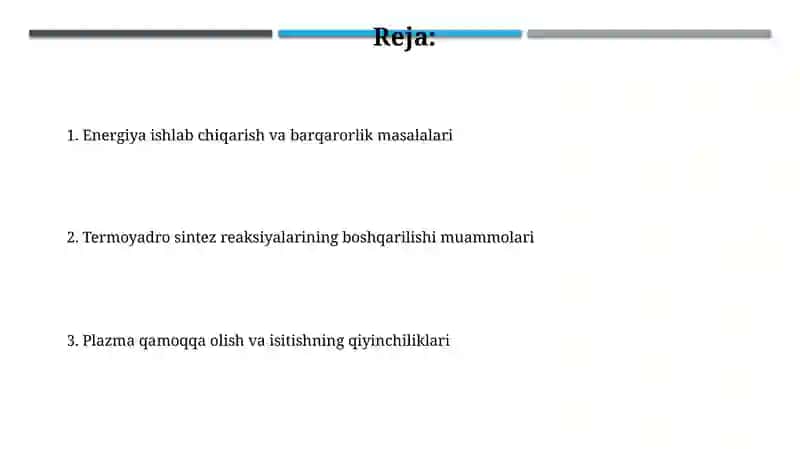 Reja:

1. Energiya ishlab chiqarish va barqarorlik masalalari

2. Termoyadro sintez reaksiyalarining boshqarilishi muammolari

3. Plazma qamoqqa olish va isitishning qiyinchiliklari